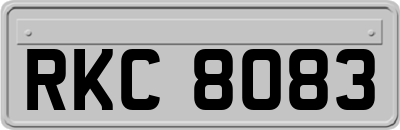 RKC 8083